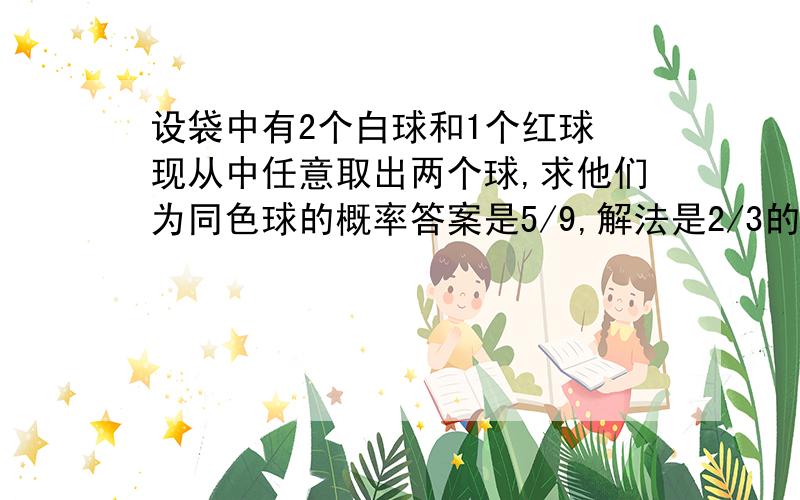 设袋中有2个白球和1个红球现从中任意取出两个球,求他们为同色球的概率答案是5/9,解法是2/3的